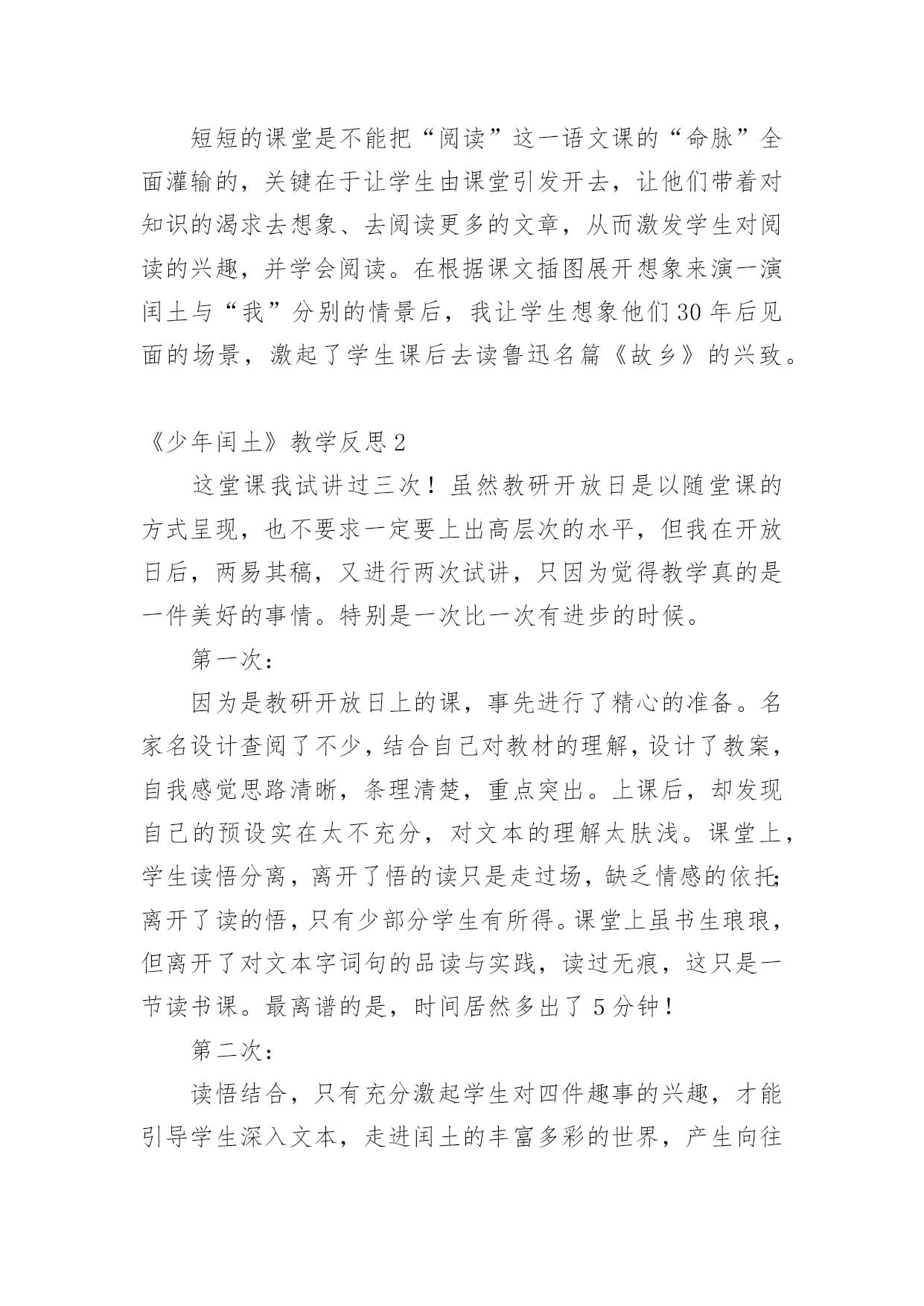 短短的课堂是不能把“阅读”这一语文课的“命脉”全面灌输的，关键在于让学生由课堂引发开去，让他们带着对知识的渴求去想象、去阅读更多的文章，从而激发学生对阅读的兴趣，并学会阅读。在根据课文插图展开想象来演一演闰土与“我”分别的情景后，我让学生想象他们30年后见面的场景，激起了学生课后去读鲁迅名篇《故乡》的兴致。

《少年闰土》教学反思2

这堂课我试讲过三次！虽然教研开放日是以随堂课的方式呈现，也不要求一定要上出高层次的水平，但我在开放日后，两易其稿，又进行两次试讲，只因为觉得教学真的是一件美好的事情。特别是一次比一次有进步的时候。

第一次：

因为是教研开放日上的课，事先进行了精心的准备。名家名设计查阅了不少，结合自己对教材的理解，设计了教案，自我感觉思路清晰，条理清楚，重点突出。上课后，却发现自己的预设实在太不充分，对文本的理解太肤浅。课堂上，学生读悟分离，离开了悟的读只是走过场，缺乏情感的依托；离开了读的悟，只有少部分学生有所得。课堂上虽书生琅琅，但离开了对文本字词句的品读与实践，读过无痕，这只是一节读书课。最离谱的是，时间居然多出了5分钟！

第二次：

读悟结合，只有充分激起学生对四件趣事的兴趣，才能引导学生深入文本，走进闰土的丰富多彩的世界，产生向往